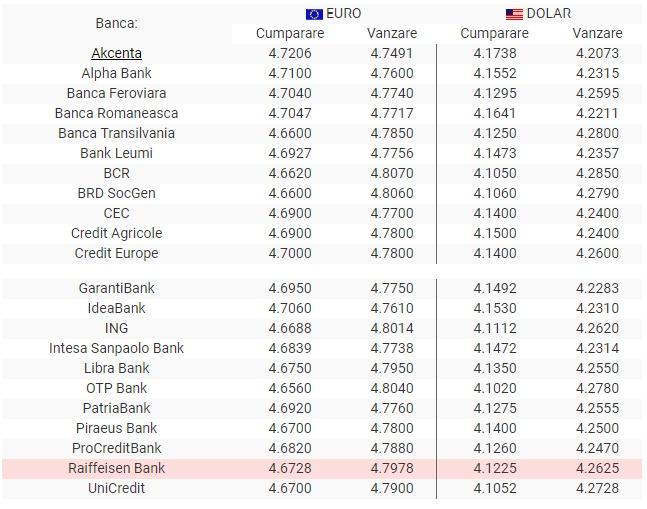 | Banca: | EURO Cumparare | EURO Vanzare | DOLAR Cumparare | DOLAR Vanzare |
|---|---|---|---|---|
| Akcenta | 4.7206 | 4.7491 | 4.1738 | 4.2073 |
| Alpha Bank | 4.7100 | 4.7600 | 4.1552 | 4.2315 |
| Banca Feroviara | 4.7040 | 4.7740 | 4.1295 | 4.2595 |
| Banca Romaneasca | 4.7047 | 4.7717 | 4.1641 | 4.2211 |
| Banca Transilvania | 4.6600 | 4.7850 | 4.1250 | 4.2800 |
| Bank Leumi | 4.6927 | 4.7756 | 4.1473 | 4.2357 |
| BCR | 4.6620 | 4.8070 | 4.1050 | 4.2850 |
| BRD SocGen | 4.6600 | 4.8060 | 4.1060 | 4.2790 |
| CEC | 4.6900 | 4.7700 | 4.1400 | 4.2400 |
| Credit Agricole | 4.6900 | 4.7800 | 4.1500 | 4.2400 |
| Credit Europe | 4.7000 | 4.7800 | 4.1400 | 4.2600 |
| GarantiBank | 4.6950 | 4.7750 | 4.1492 | 4.2283 |
| IdeaBank | 4.7060 | 4.7610 | 4.1530 | 4.2310 |
| ING | 4.6688 | 4.8014 | 4.1112 | 4.2620 |
| Intesa Sanpaolo Bank | 4.6839 | 4.7738 | 4.1472 | 4.2314 |
| Libra Bank | 4.6750 | 4.7950 | 4.1350 | 4.2550 |
| OTP Bank | 4.6560 | 4.8040 | 4.1020 | 4.2780 |
| PatriaBank | 4.6920 | 4.7760 | 4.1275 | 4.2555 |
| Piraeus Bank | 4.6700 | 4.7800 | 4.1400 | 4.2500 |
| ProCreditBank | 4.6820 | 4.7880 | 4.1260 | 4.2470 |
| Raiffeisen Bank | 4.6728 | 4.7978 | 4.1225 | 4.2625 |
| UniCredit | 4.6700 | 4.7900 | 4.1052 | 4.2728 |